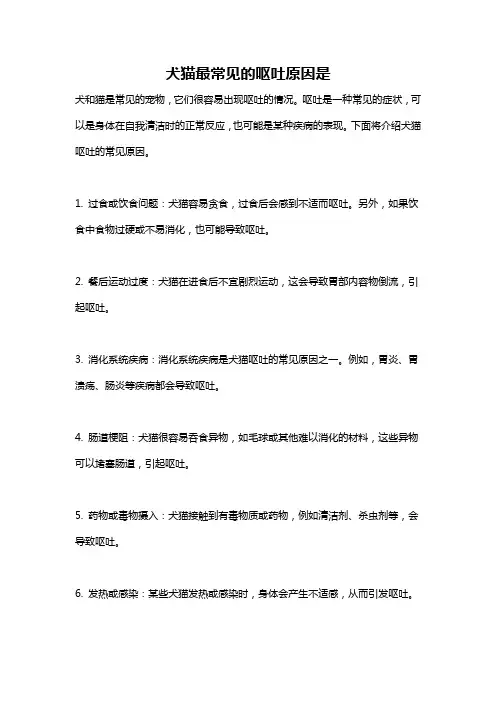 犬猫最常见的呕吐原因是

犬和猫是常见的宠物，它们很容易出现呕吐的情况。呕吐是一种常见的症状，可以是身体在自我清洁时的正常反应，也可能是某种疾病的表现。下面将介绍犬猫呕吐的常见原因。

1. 过食或饮食问题：犬猫容易贪食，过食后会感到不适而呕吐。另外，如果饮食中食物过硬或不易消化，也可能导致呕吐。

2. 餐后运动过度：犬猫在进食后不宜剧烈运动，这会导致胃部内容物倒流，引起呕吐。

3. 消化系统疾病：消化系统疾病是犬猫呕吐的常见原因之一。例如，胃炎、胃溃疡、肠炎等疾病都会导致呕吐。

4. 肠道梗阻：犬猫很容易吞食异物，如毛球或其他难以消化的材料，这些异物可以堵塞肠道，引起呕吐。

5. 药物或毒物摄入：犬猫接触到有毒物质或药物，例如清洁剂、杀虫剂等，会导致呕吐。

6. 发热或感染：某些犬猫发热或感染时，身体会产生不适感，从而引发呕吐。